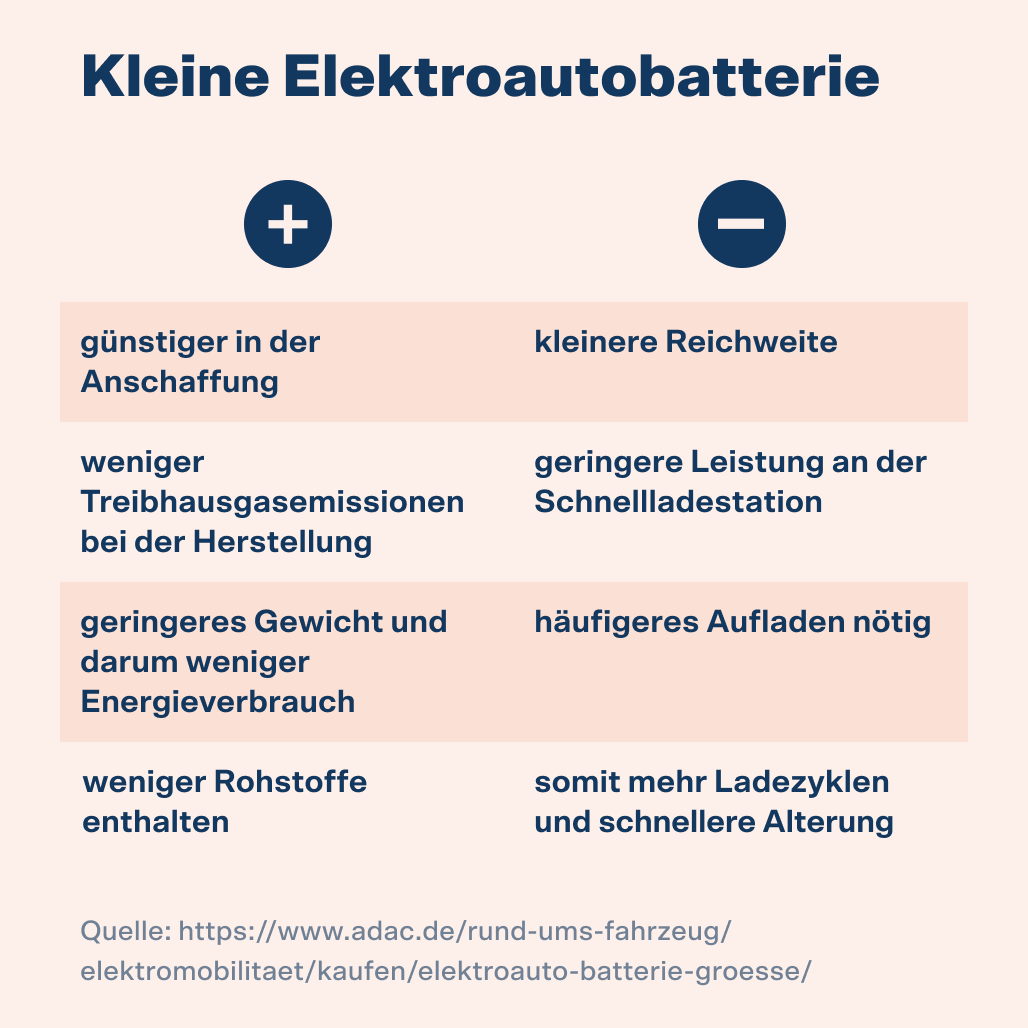 Kleine Elektroautobatterie

| + | − |
|---|---|
| günstiger in der Anschaffung | kleinere Reichweite |
| weniger Treibhausgasemissionen bei der Herstellung | geringere Leistung an der Schnellladestation |
| geringeres Gewicht und darum weniger Energieverbrauch | häufigeres Aufladen nötig |
| weniger Rohstoffe enthalten | somit mehr Ladezyklen und schnellere Alterung |

Quelle: https://www.adac.de/rund-ums-fahrzeug/elektromobilitaet/kaufen/elektroauto-batterie-groesse/